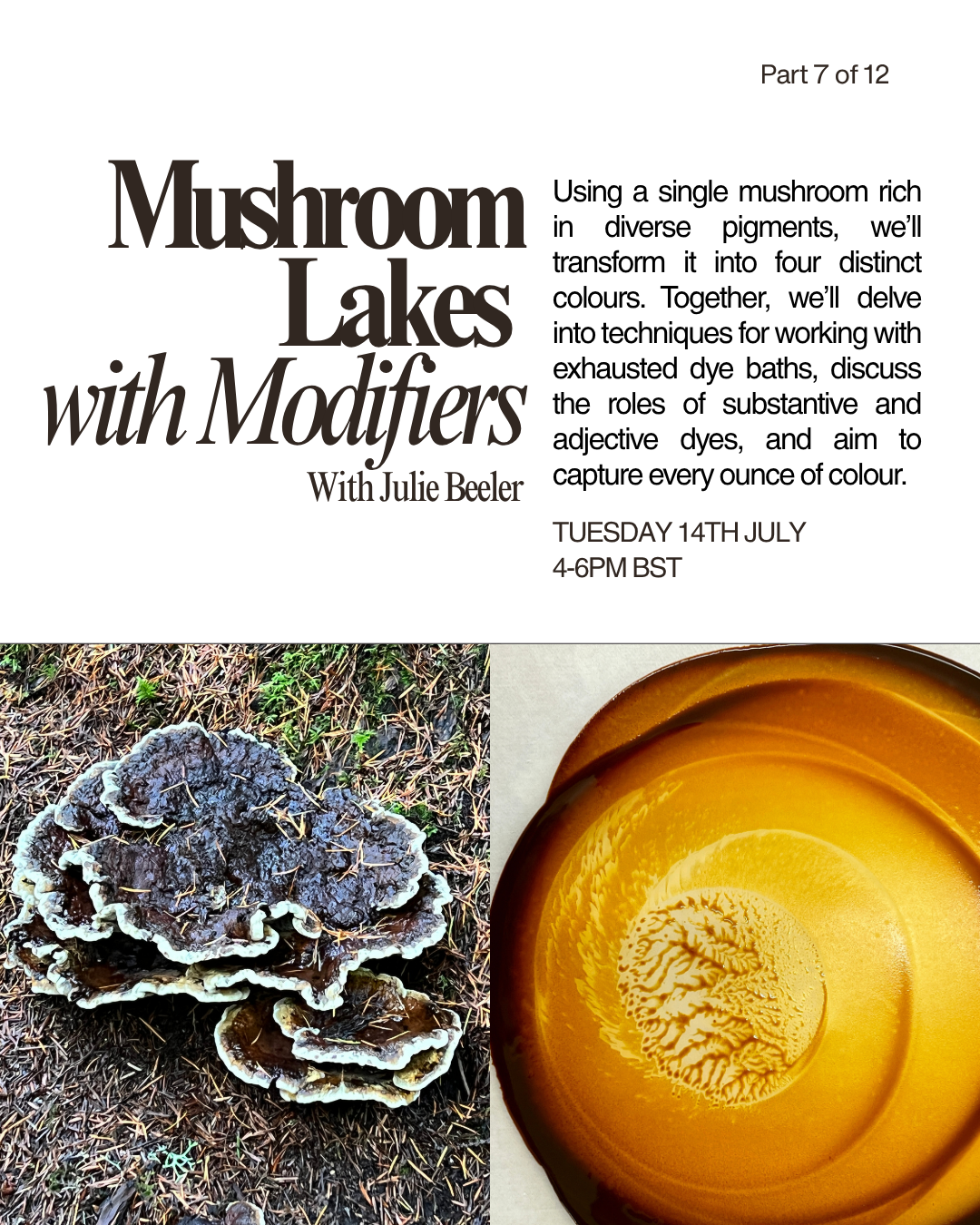 Part 7 of 12

Mushroom
Lakes
with Modifiers
With Julie Beeler

Using a single mushroom rich in diverse pigments, we'll transform it into four distinct colours. Together, we'll delve into techniques for working with exhausted dye baths, discuss the roles of substantive and adjective dyes, and aim to capture every ounce of colour.

TUESDAY 14TH JULY
4-6PM BST